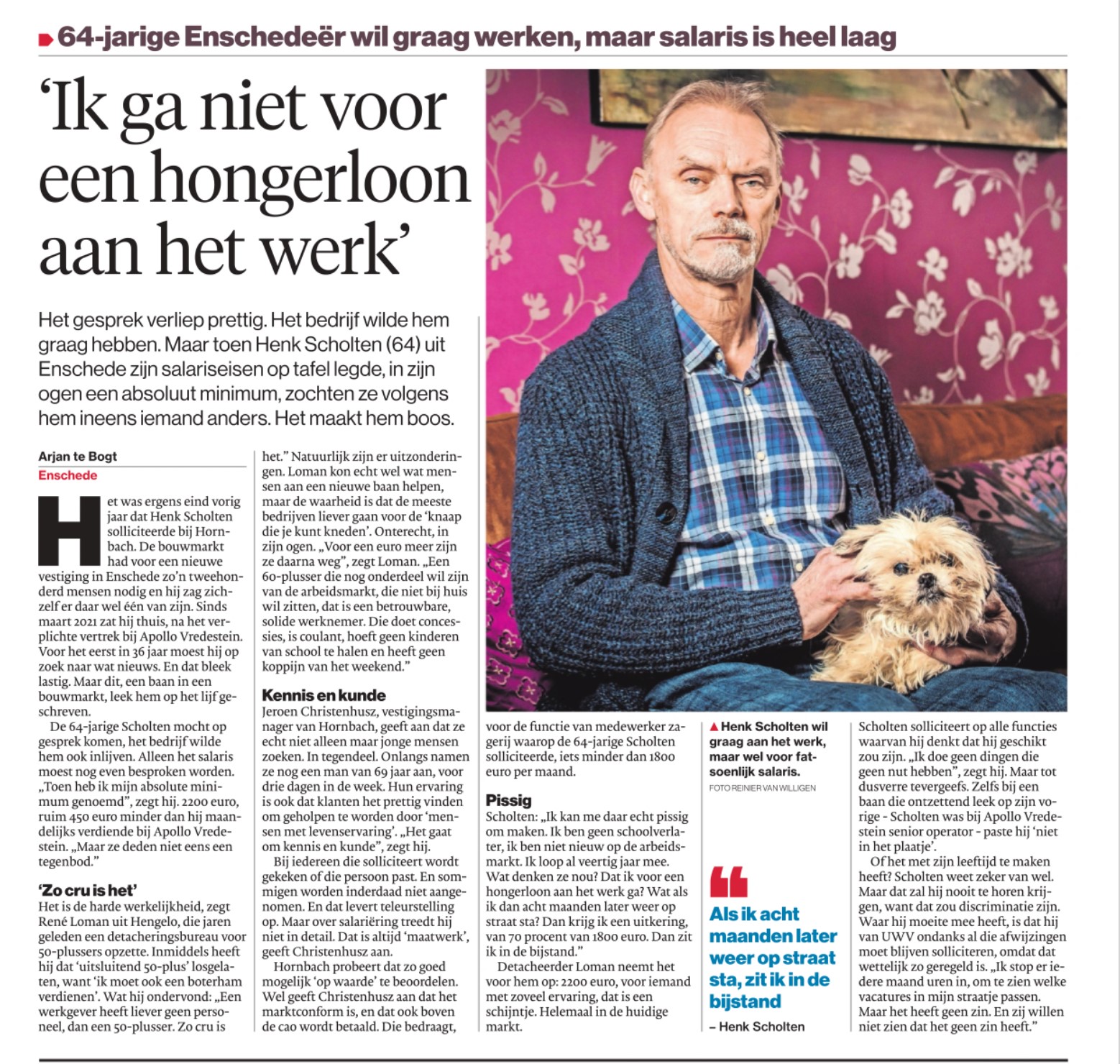 64-jarige Enschedeër wil graag werken, maar salaris is heel laag

'Ik ga niet voor een hongerloon aan het werk'

Het gesprek verliep prettig. Het bedrijf wilde hem graag hebben. Maar toen Henk Scholten (64) uit Enschede zijn salariseisen op tafel legde, in zijn ogen een absoluut minimum, zochten ze volgens hem ineens iemand anders. Het maakt hem boos.

Arjan te Bogt
Enschede

Het was ergens eind vorig jaar dat Henk Scholten solliciteerde bij Hornbach. De bouwmarkt had voor een nieuwe vestiging in Enschede zo'n tweehonderd mensen nodig en hij zag zichzelf er daar wel één van zijn. Sinds maart 2021 zat hij thuis, na het verplichte vertrek bij Apollo Vredestein. Voor het eerst in 36 jaar moest hij op zoek naar wat nieuws. En dat bleek lastig. Maar dit, een baan in een bouwmarkt, leek hem op het lijf geschreven.

De 64-jarige Scholten mocht op gesprek komen, het bedrijf wilde hem ook inlijven. Alleen het salaris moest nog even besproken worden. „Toen heb ik mijn absolute minimum genoemd", zegt hij. 2200 euro, ruim 450 euro minder dan hij maandelijks verdiende bij Apollo Vredestein. „Maar ze deden niet eens een tegenbod."

'Zo cru is het'
Het is de harde werkelijkheid, zegt René Loman uit Hengelo, die jaren geleden een detacheringsbureau voor 50-plussers opzette. Inmiddels heeft hij dat 'uitsluitend 50-plus' losgelaten, want 'ik moet ook een boterham verdienen'. Wat hij ondervond: „Een werkgever heeft liever geen personeel, dan een 50-plusser. Zo cru is het." Natuurlijk zijn er uitzonderingen. Loman kon echt wel wat mensen aan een nieuwe baan helpen, maar de waarheid is dat de meeste bedrijven liever gaan voor de 'knaap die je kunt kneden'. Onterecht, in zijn ogen. „Voor een euro meer zijn ze daarna weg", zegt Loman. „Een 60-plusser die nog onderdeel wil zijn van de arbeidsmarkt, die niet bij huis wil zitten, dat is een betrouwbare, solide werknemer. Die doet concessies, is coulant, hoeft geen kinderen van school te halen en heeft geen koppijn van het weekend."

Kennis en kunde
Jeroen Christenhusz, vestigingsmanager van Hornbach, geeft aan dat ze echt niet alleen maar jonge mensen zoeken. In tegendeel. Onlangs namen ze nog een man van 69 jaar aan, voor drie dagen in de week. Hun ervaring is ook dat klanten het prettig vinden om geholpen te worden door 'mensen met levenservaring'. „Het gaat om kennis en kunde", zegt hij.

Bij iedereen die solliciteert wordt gekeken of die persoon past. En sommigen worden inderdaad niet aangenomen. En dat levert teleurstelling op. Maar over salariëring treedt hij niet in detail. Dat is altijd 'maatwerk', geeft Christenhusz aan.

Hornbach probeert dat zo goed mogelijk 'op waarde' te beoordelen. Wel geeft Christenhusz aan dat het marktconform is, en dat ook boven de cao wordt betaald. Die bedraagt, voor de functie van medewerker zagerij waarop de 64-jarige Scholten solliciteerde, iets minder dan 1800 euro per maand.

Pissig
Scholten: „Ik kan me daar echt pissig om maken. Ik ben geen schoolverlater, ik ben niet nieuw op de arbeidsmarkt. Ik loop al veertig jaar mee. Wat denken ze nou? Dat ik voor een hongerloon aan het werk ga? Wat als ik dan acht maanden later weer op straat sta? Dan krijg ik een uitkering, van 70 procent van 1800 euro. Dan zit ik in de bijstand."

Detacheerder Loman neemt het voor hem op: 2200 euro, voor iemand met zoveel ervaring, dat is een schijntje. Helemaal in de huidige markt.

▲ Henk Scholten wil graag aan het werk, maar wel voor fatsoenlijk salaris.
FOTO REINIER VAN WILLIGEN

Als ik acht maanden later weer op straat sta, zit ik in de bijstand
– Henk Scholten

Scholten solliciteert op alle functies waarvan hij denkt dat hij geschikt zou zijn. „Ik doe geen dingen die geen nut hebben", zegt hij. Maar tot dusverre tevergeefs. Zelfs bij een baan die ontzettend leek op zijn vorige - Scholten was bij Apollo Vredestein senior operator - paste hij 'niet in het plaatje'.

Of het met zijn leeftijd te maken heeft? Scholten weet zeker van wel. Maar dat zal hij nooit te horen krijgen, want dat zou discriminatie zijn. Waar hij moeite mee heeft, is dat hij van UWV ondanks al die afwijzingen moet blijven solliciteren, omdat dat wettelijk zo geregeld is. „Ik stop er iedere maand uren in, om te zien welke vacatures in mijn straatje passen. Maar het heeft geen zin. En zij willen niet zien dat het geen zin heeft."